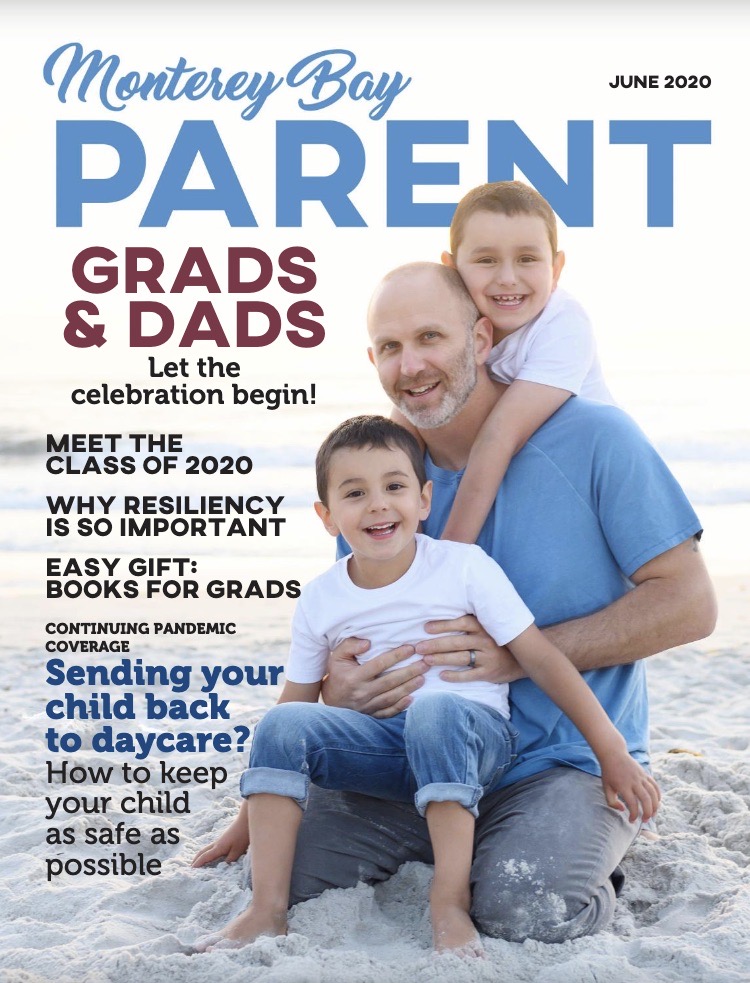 Monterey Bay

JUNE 2020

PARENT

GRADS & DADS

Let the celebration begin!

MEET THE CLASS OF 2020

WHY RESILIENCY IS SO IMPORTANT

EASY GIFT: BOOKS FOR GRADS

CONTINUING PANDEMIC COVERAGE

Sending your child back to daycare?

How to keep your child as safe as possible